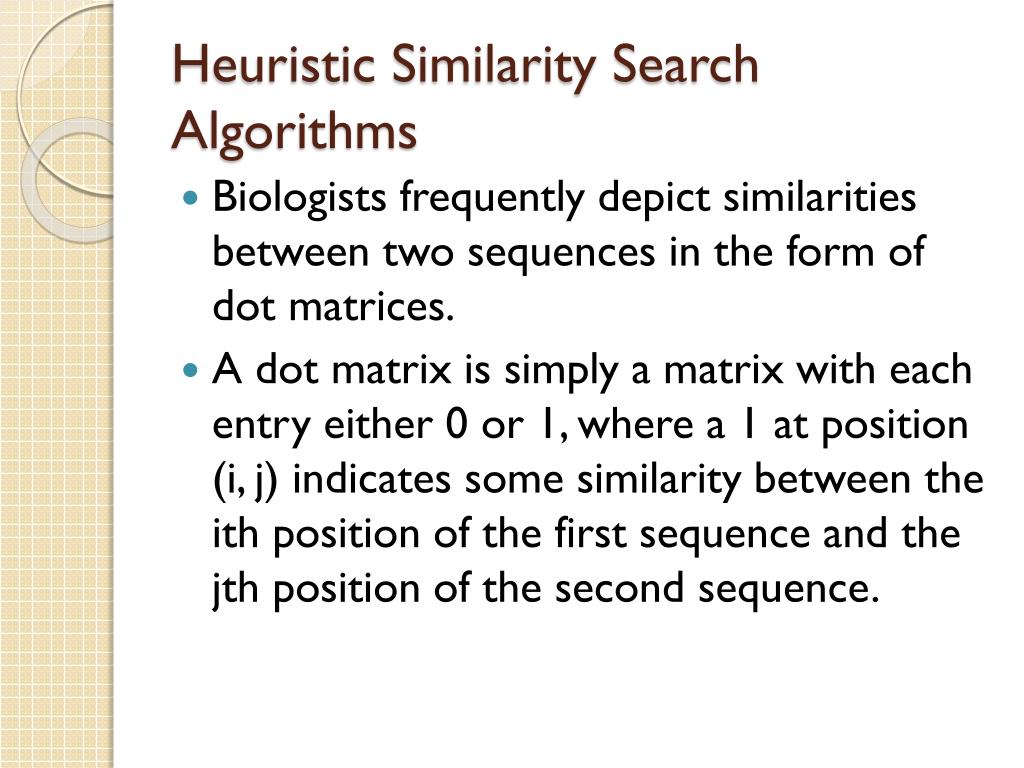 Heuristic Similarity Search Algorithms

• Biologists frequently depict similarities between two sequences in the form of dot matrices.

• A dot matrix is simply a matrix with each entry either 0 or 1, where a 1 at position (i, j) indicates some similarity between the ith position of the first sequence and the jth position of the second sequence.